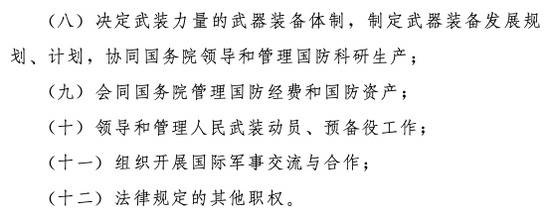 （八）决定武装力量的武器装备体制，制定武器装备发展规划、计划，协同国务院领导和管理国防科研生产；

（九）会同国务院管理国防经费和国防资产；

（十）领导和管理人民武装动员、预备役工作；

（十一）组织开展国际军事交流与合作；

（十二）法律规定的其他职权。